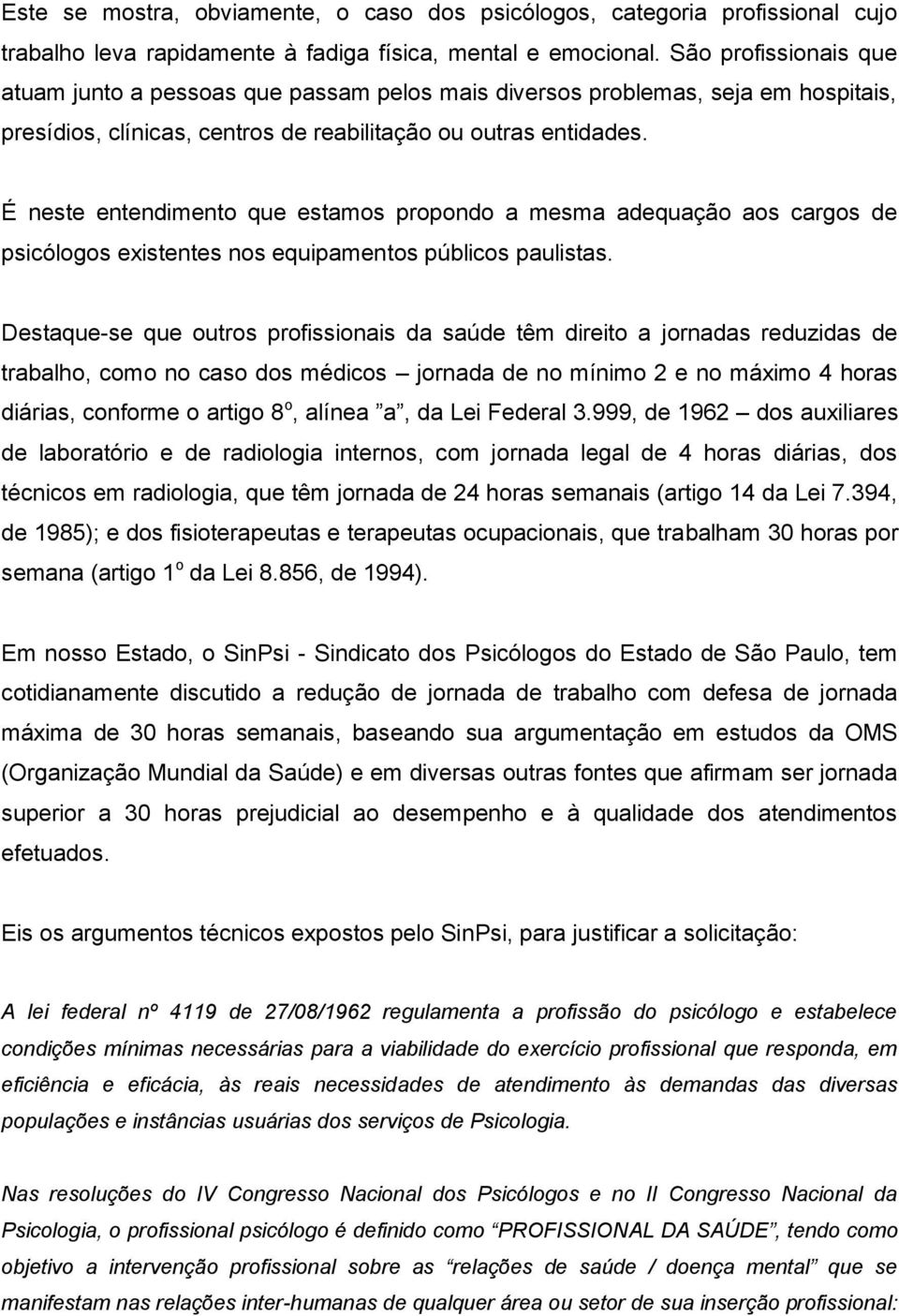 Este se mostra, obviamente, o caso dos psicólogos, categoria profissional cujo trabalho leva rapidamente à fadiga física, mental e emocional. São profissionais que atuam junto a pessoas que passam pelos mais diversos problemas, seja em hospitais, presídios, clínicas, centros de reabilitação ou outras entidades.

É neste entendimento que estamos propondo a mesma adequação aos cargos de psicólogos existentes nos equipamentos públicos paulistas.

Destaque-se que outros profissionais da saúde têm direito a jornadas reduzidas de trabalho, como no caso dos médicos – jornada de no mínimo 2 e no máximo 4 horas diárias, conforme o artigo 8º, alínea "a", da Lei Federal 3.999, de 1962 – dos auxiliares de laboratório e de radiologia internos, com jornada legal de 4 horas diárias, dos técnicos em radiologia, que têm jornada de 24 horas semanais (artigo 14 da Lei 7.394, de 1985); e dos fisioterapeutas e terapeutas ocupacionais, que trabalham 30 horas por semana (artigo 1º da Lei 8.856, de 1994).

Em nosso Estado, o SinPsi - Sindicato dos Psicólogos do Estado de São Paulo, tem cotidianamente discutido a redução de jornada de trabalho com defesa de jornada máxima de 30 horas semanais, baseando sua argumentação em estudos da OMS (Organização Mundial da Saúde) e em diversas outras fontes que afirmam ser jornada superior a 30 horas prejudicial ao desempenho e à qualidade dos atendimentos efetuados.

Eis os argumentos técnicos expostos pelo SinPsi, para justificar a solicitação:

A lei federal nº 4119 de 27/08/1962 regulamenta a profissão do psicólogo e estabelece condições mínimas necessárias para a viabilidade do exercício profissional que responda, em eficiência e eficácia, às reais necessidades de atendimento às demandas das diversas populações e instâncias usuárias dos serviços de Psicologia.

Nas resoluções do IV Congresso Nacional dos Psicólogos e no II Congresso Nacional da Psicologia, o profissional psicólogo é definido como "PROFISSIONAL DA SAÚDE", tendo como objetivo a intervenção profissional sobre as "relações de saúde / doença mental" que se manifestam nas relações inter-humanas de qualquer área ou setor de sua inserção profissional: